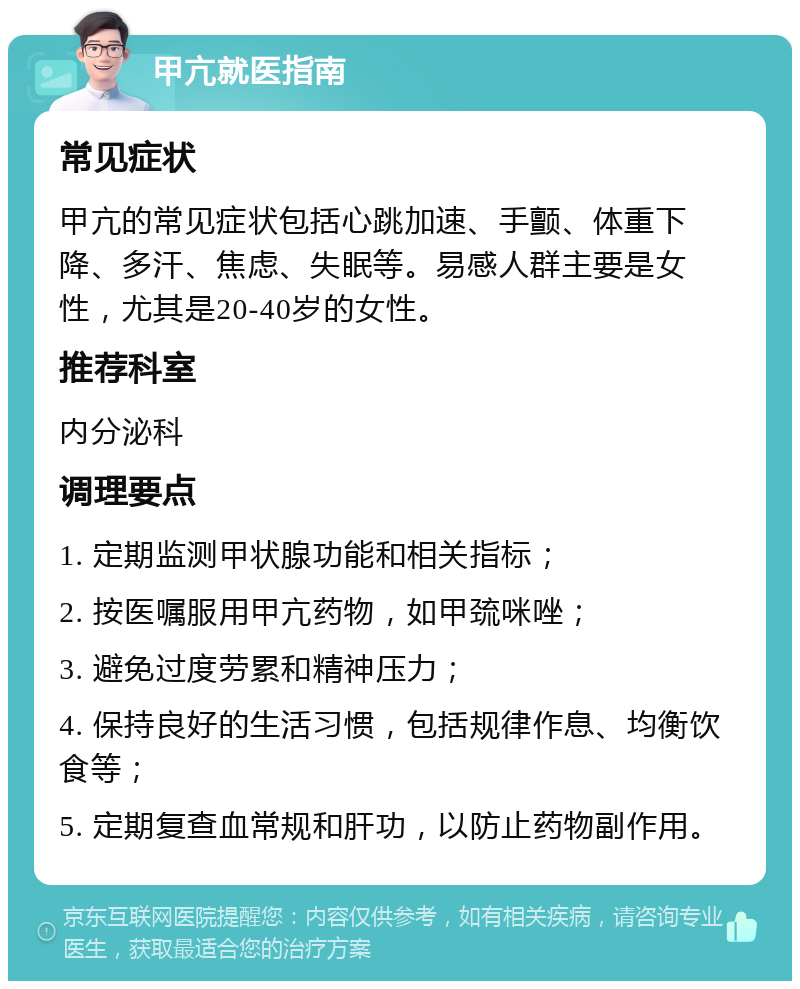 甲亢就医指南

常见症状

甲亢的常见症状包括心跳加速、手颤、体重下降、多汗、焦虑、失眠等。易感人群主要是女性，尤其是20-40岁的女性。

推荐科室

内分泌科

调理要点

1. 定期监测甲状腺功能和相关指标；

2. 按医嘱服用甲亢药物，如甲巯咪唑；

3. 避免过度劳累和精神压力；

4. 保持良好的生活习惯，包括规律作息、均衡饮食等；

5. 定期复查血常规和肝功，以防止药物副作用。

京东互联网医院提醒您：内容仅供参考，如有相关疾病，请咨询专业医生，获取最适合您的治疗方案